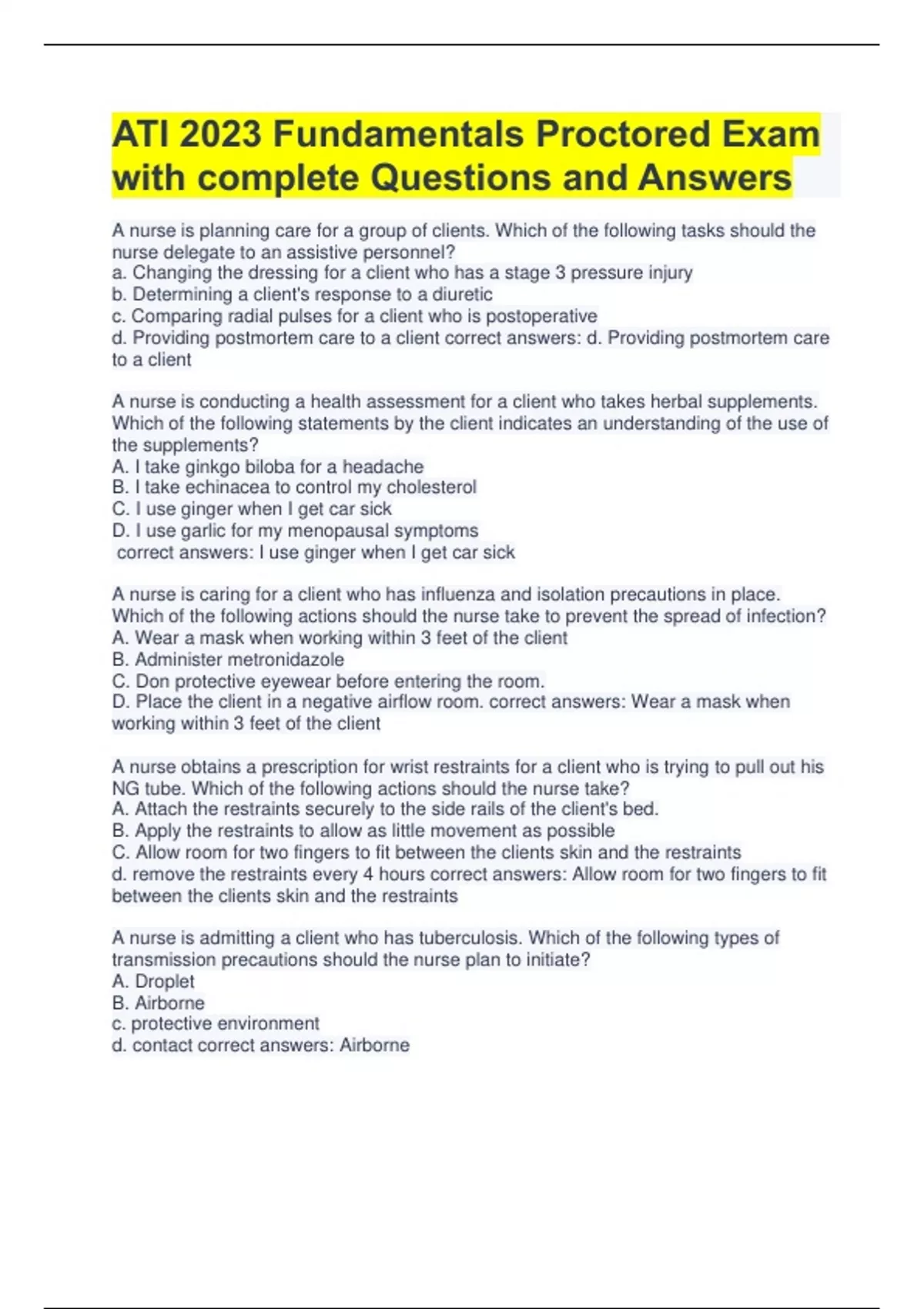 ATI 2023 Fundamentals Proctored Exam with complete Questions and Answers

A nurse is planning care for a group of clients. Which of the following tasks should the nurse delegate to an assistive personnel?
a. Changing the dressing for a client who has a stage 3 pressure injury
b. Determining a client's response to a diuretic
c. Comparing radial pulses for a client who is postoperative
d. Providing postmortem care to a client correct answers: d. Providing postmortem care to a client

A nurse is conducting a health assessment for a client who takes herbal supplements. Which of the following statements by the client indicates an understanding of the use of the supplements?
A. I take ginkgo biloba for a headache
B. I take echinacea to control my cholesterol
C. I use ginger when I get car sick
D. I use garlic for my menopausal symptoms
correct answers: I use ginger when I get car sick

A nurse is caring for a client who has influenza and isolation precautions in place. Which of the following actions should the nurse take to prevent the spread of infection?
A. Wear a mask when working within 3 feet of the client
B. Administer metronidazole
C. Don protective eyewear before entering the room.
D. Place the client in a negative airflow room. correct answers: Wear a mask when working within 3 feet of the client

A nurse obtains a prescription for wrist restraints for a client who is trying to pull out his NG tube. Which of the following actions should the nurse take?
A. Attach the restraints securely to the side rails of the client's bed.
B. Apply the restraints to allow as little movement as possible
C. Allow room for two fingers to fit between the clients skin and the restraints
d. remove the restraints every 4 hours correct answers: Allow room for two fingers to fit between the clients skin and the restraints

A nurse is admitting a client who has tuberculosis. Which of the following types of transmission precautions should the nurse plan to initiate?
A. Droplet
B. Airborne
c. protective environment
d. contact correct answers: Airborne